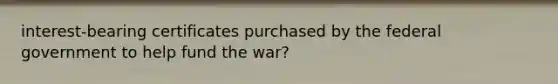 interest-bearing certificates purchased by the federal government to help fund the war?